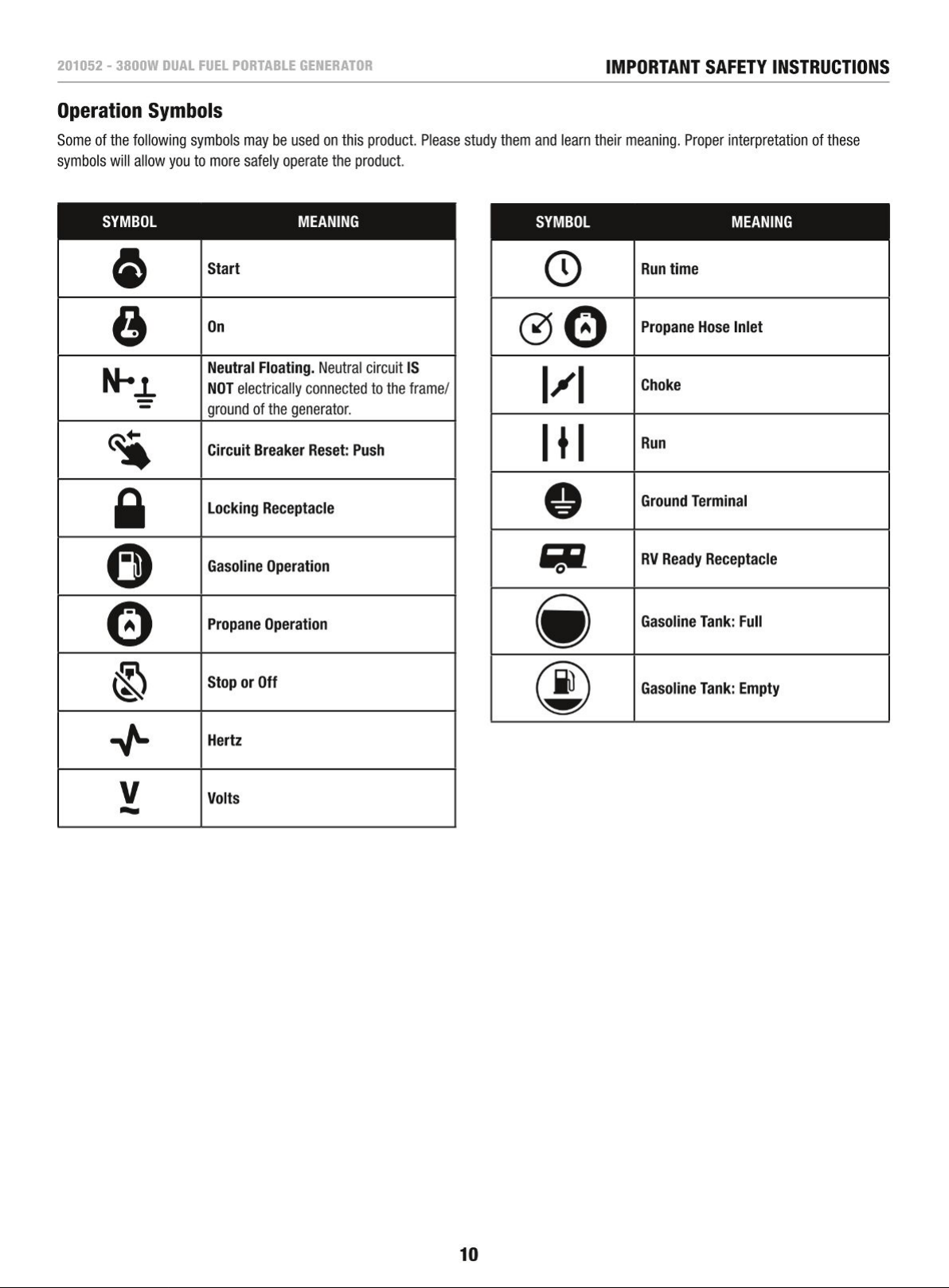 201052 - 3800W DUAL FUEL PORTABLE GENERATOR

IMPORTANT SAFETY INSTRUCTIONS

Operation Symbols

Some of the following symbols may be used on this product. Please study them and learn their meaning. Proper interpretation of these symbols will allow you to more safely operate the product.

| SYMBOL | MEANING |
|---|---|
| | Start |
| | On |
| N | Neutral Floating. Neutral circuit IS NOT electrically connected to the frame/ground of the generator. |
| | Circuit Breaker Reset: Push |
| | Locking Receptacle |
| | Gasoline Operation |
| | Propane Operation |
| | Stop or Off |
| | Hertz |
| V | Volts |

| SYMBOL | MEANING |
|---|---|
| | Run time |
| | Propane Hose Inlet |
| | Choke |
| | Run |
| | Ground Terminal |
| | RV Ready Receptacle |
| | Gasoline Tank: Full |
| | Gasoline Tank: Empty |

10